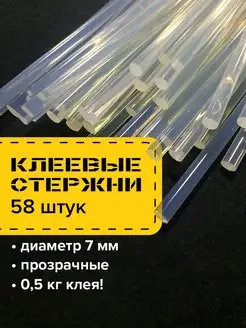 КЛЕЕВЫЕ СТЕРЖНИ
58 штук

• диаметр 7 мм
• прозрачные
• 0,5 кг клея!